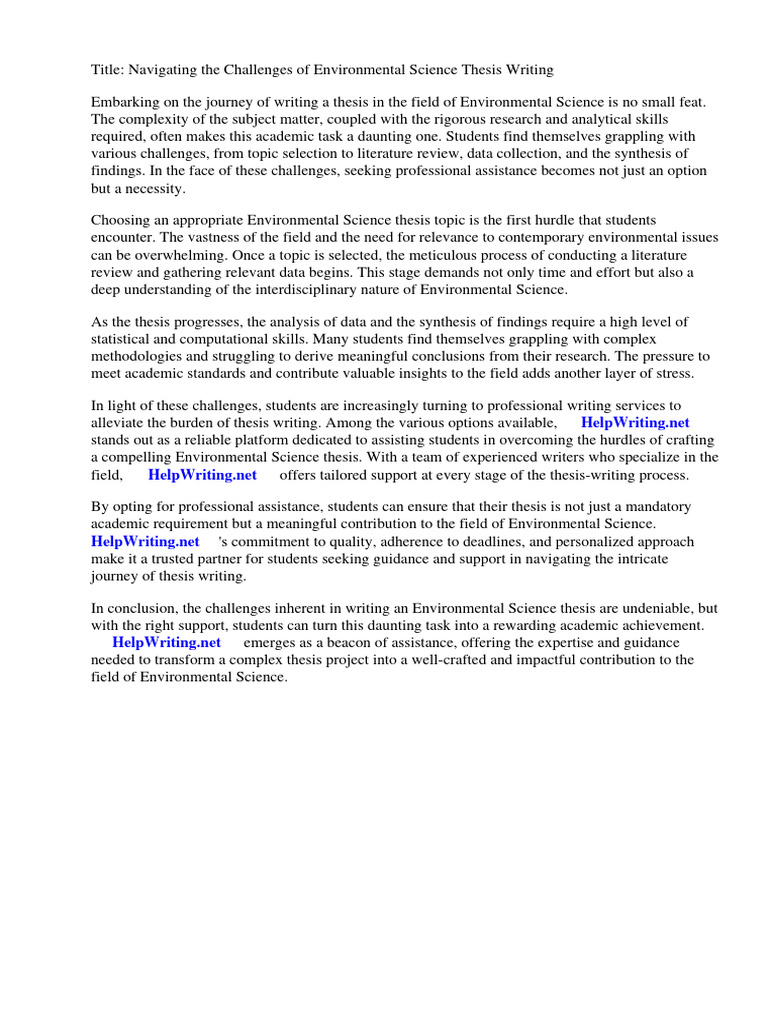 Title: Navigating the Challenges of Environmental Science Thesis Writing

Embarking on the journey of writing a thesis in the field of Environmental Science is no small feat. The complexity of the subject matter, coupled with the rigorous research and analytical skills required, often makes this academic task a daunting one. Students find themselves grappling with various challenges, from topic selection to literature review, data collection, and the synthesis of findings. In the face of these challenges, seeking professional assistance becomes not just an option but a necessity.

Choosing an appropriate Environmental Science thesis topic is the first hurdle that students encounter. The vastness of the field and the need for relevance to contemporary environmental issues can be overwhelming. Once a topic is selected, the meticulous process of conducting a literature review and gathering relevant data begins. This stage demands not only time and effort but also a deep understanding of the interdisciplinary nature of Environmental Science.

As the thesis progresses, the analysis of data and the synthesis of findings require a high level of statistical and computational skills. Many students find themselves grappling with complex methodologies and struggling to derive meaningful conclusions from their research. The pressure to meet academic standards and contribute valuable insights to the field adds another layer of stress.

In light of these challenges, students are increasingly turning to professional writing services to alleviate the burden of thesis writing. Among the various options available, HelpWriting.net stands out as a reliable platform dedicated to assisting students in overcoming the hurdles of crafting a compelling Environmental Science thesis. With a team of experienced writers who specialize in the field, HelpWriting.net offers tailored support at every stage of the thesis-writing process.

By opting for professional assistance, students can ensure that their thesis is not just a mandatory academic requirement but a meaningful contribution to the field of Environmental Science. HelpWriting.net 's commitment to quality, adherence to deadlines, and personalized approach make it a trusted partner for students seeking guidance and support in navigating the intricate journey of thesis writing.

In conclusion, the challenges inherent in writing an Environmental Science thesis are undeniable, but with the right support, students can turn this daunting task into a rewarding academic achievement. HelpWriting.net emerges as a beacon of assistance, offering the expertise and guidance needed to transform a complex thesis project into a well-crafted and impactful contribution to the field of Environmental Science.